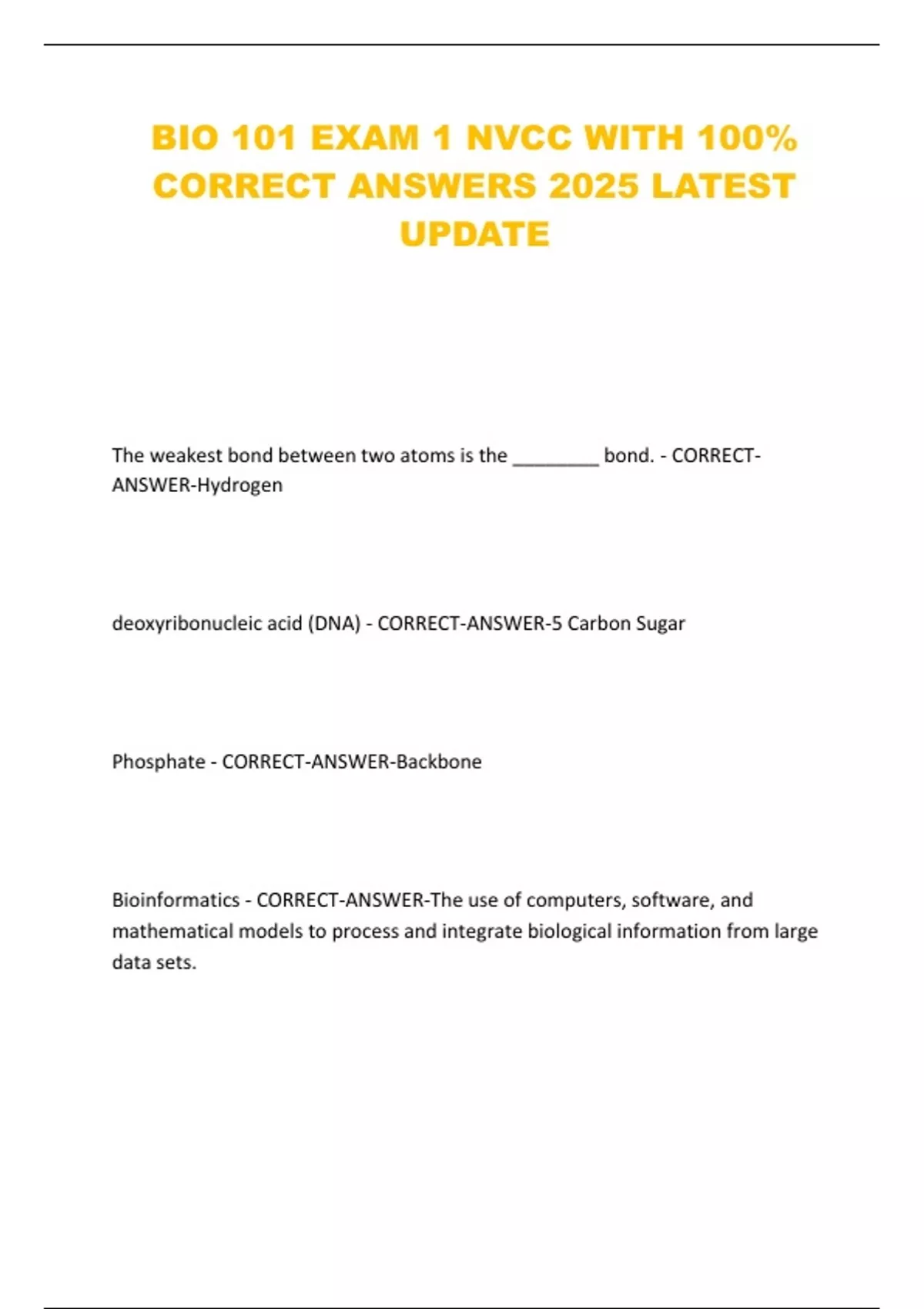 BIO 101 EXAM 1 NVCC WITH 100% CORRECT ANSWERS 2025 LATEST UPDATE

The weakest bond between two atoms is the ________ bond. - CORRECT-ANSWER-Hydrogen

deoxyribonucleic acid (DNA) - CORRECT-ANSWER-5 Carbon Sugar

Phosphate - CORRECT-ANSWER-Backbone

Bioinformatics - CORRECT-ANSWER-The use of computers, software, and mathematical models to process and integrate biological information from large data sets.